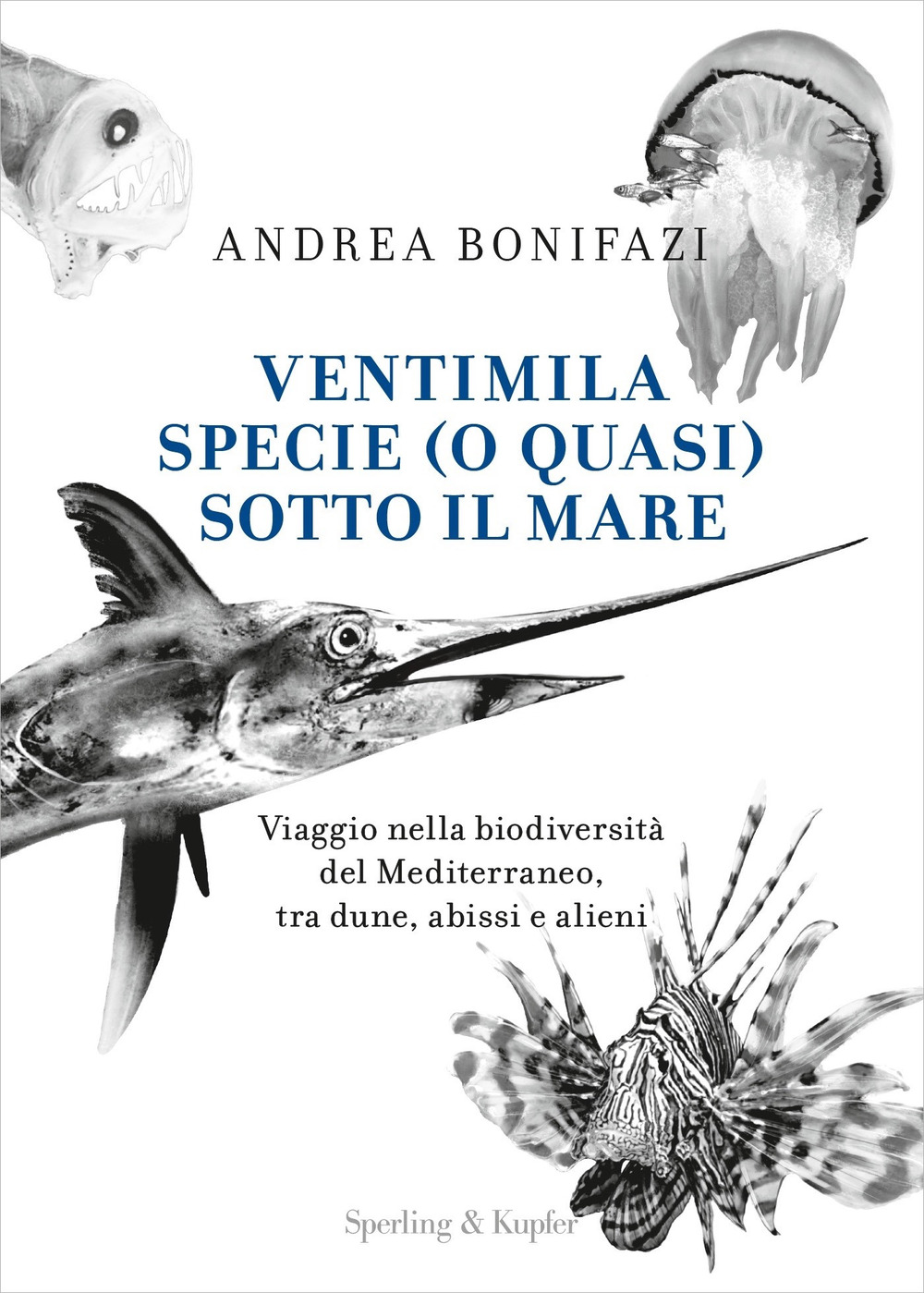 ANDREA BONIFAZI

VENTIMILA SPECIE (O QUASI) SOTTO IL MARE

Viaggio nella biodiversità del Mediterraneo, tra dune, abissi e alieni

Sperling & Kupfer